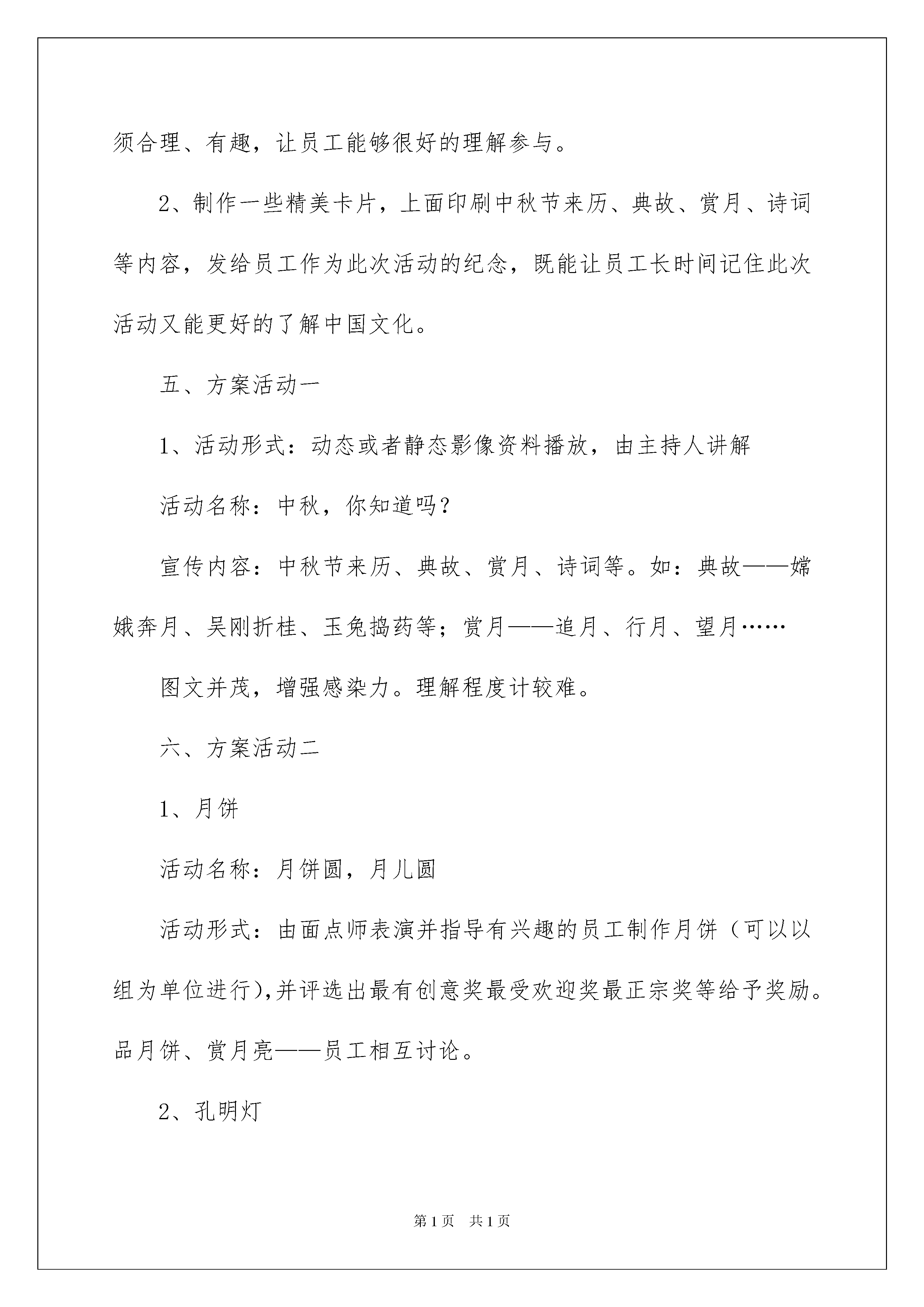 须合理、有趣，让员工能够很好的理解参与。

2、制作一些精美卡片，上面印刷中秋节来历、典故、赏月、诗词等内容，发给员工作为此次活动的纪念，既能让员工长时间记住此次活动又能更好的了解中国文化。

五、方案活动一

1、活动形式：动态或者静态影像资料播放，由主持人讲解

活动名称：中秋，你知道吗？

宣传内容：中秋节来历、典故、赏月、诗词等。如：典故——嫦娥奔月、吴刚折桂、玉兔捣药等；赏月——追月、行月、望月……

图文并茂，增强感染力。理解程度计较难。

六、方案活动二

1、月饼

活动名称：月饼圆，月儿圆

活动形式：由面点师表演并指导有兴趣的员工制作月饼（可以以组为单位进行)，并评选出最有创意奖最受欢迎奖最正宗奖等给予奖励。品月饼、赏月亮——员工相互讨论。

2、孔明灯

第1页　共1页